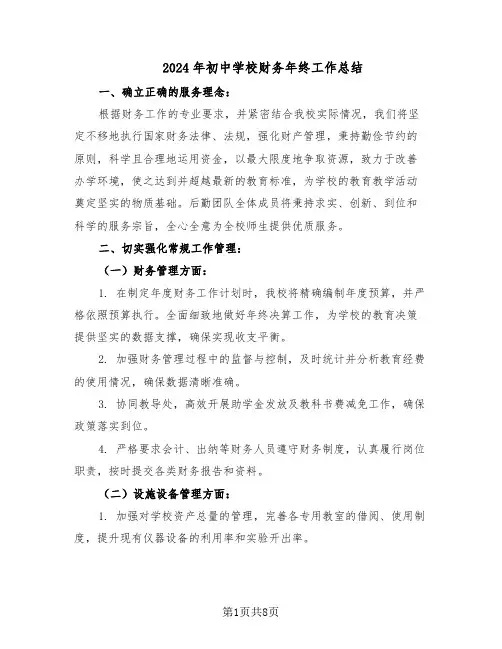 2024年初中学校财务年终工作总结

一、确立正确的服务理念：

根据财务工作的专业要求，并紧密结合我校实际情况，我们将坚定不移地执行国家财务法律、法规，强化财产管理，秉持勤俭节约的原则，科学且合理地运用资金，以最大限度地争取资源，致力于改善办学环境，使之达到并超越最新的教育标准，为学校的教育教学活动奠定坚实的物质基础。后勤团队全体成员将秉持求实、创新、到位和科学的服务宗旨，全心全意为全校师生提供优质服务。

二、切实强化常规工作管理：

（一）财务管理方面：

1. 在制定年度财务工作计划时，我校将精确编制年度预算，并严格依照预算执行。全面细致地做好年终决算工作，为学校的教育决策提供坚实的数据支撑，确保实现收支平衡。

2. 加强财务管理过程中的监督与控制，及时统计并分析教育经费的使用情况，确保数据清晰准确。

3. 协同教导处，高效开展助学金发放及教科书费减免工作，确保政策落实到位。

4. 严格要求会计、出纳等财务人员遵守财务制度，认真履行岗位职责，按时提交各类财务报告和资料。

（二）设施设备管理方面：

1. 加强对学校资产总量的管理，完善各专用教室的借阅、使用制度，提升现有仪器设备的利用率和实验开出率。

第1页共8页